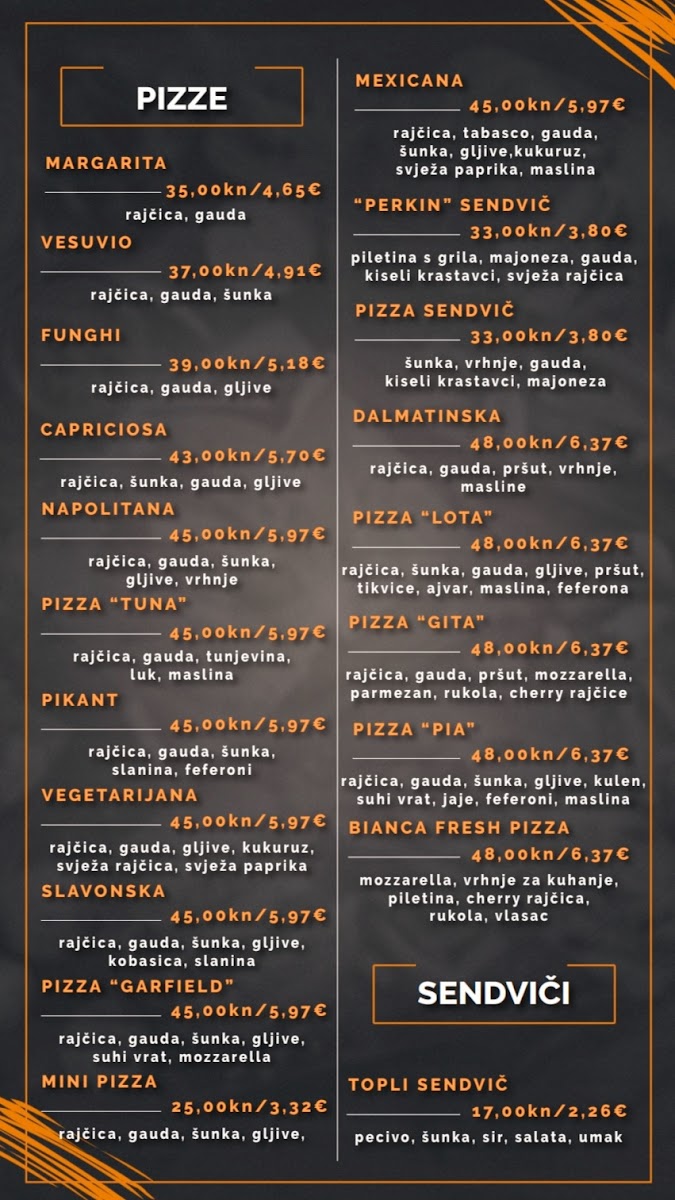 PIZZE

MARGARITA
35,00kn/4,65€
rajčica, gauda

VESUVIO
37,00kn/4,91€
rajčica, gauda, šunka

FUNGHI
39,00kn/5,18€
rajčica, gauda, gljive

CAPRICIOSA
43,00kn/5,70€
rajčica, šunka, gauda, gljive

NAPOLITANA
45,00kn/5,97€
rajčica, gauda, šunka, gljive, vrhnje

PIZZA "TUNA"
45,00kn/5,97€
rajčica, gauda, tunjevina, luk, maslina

PIKANT
45,00kn/5,97€
rajčica, gauda, šunka, slanina, feferoni

VEGETARIJANA
45,00kn/5,97€
rajčica, gauda, gljive, kukuruz, svježa rajčica, svježa paprika

SLAVONSKA
45,00kn/5,97€
rajčica, gauda, šunka, gljive, kobasica, slanina

PIZZA "GARFIELD"
45,00kn/5,97€
rajčica, gauda, šunka, gljive, suhi vrat, mozzarella

MINI PIZZA
25,00kn/3,32€
rajčica, gauda, šunka, gljive,

MEXICANA
45,00kn/5,97€
rajčica, tabasco, gauda, šunka, gljive,kukuruz, svježa paprika, maslina

"PERKIN" SENDVIČ
33,00kn/3,80€
piletina s grila, majoneza, gauda, kiseli krastavci, svježa rajčica

PIZZA SENDVIČ
33,00kn/3,80€
šunka, vrhnje, gauda, kiseli krastavci, majoneza

DALMATINSKA
48,00kn/6,37€
rajčica, gauda, pršut, vrhnje, masline

PIZZA "LOTA"
48,00kn/6,37€
rajčica, šunka, gauda, gljive, pršut, tikvice, ajvar, maslina, feferona

PIZZA "GITA"
48,00kn/6,37€
rajčica, gauda, pršut, mozzarella, parmezan, rukola, cherry rajčice

PIZZA "PIA"
48,00kn/6,37€
rajčica, gauda, šunka, gljive, kulen, suhi vrat, jaje, feferoni, maslina

BIANCA FRESH PIZZA
48,00kn/6,37€
mozzarella, vrhnje za kuhanje, piletina, cherry rajčica, rukola, vlasac

SENDVIČI

TOPLI SENDVIČ
17,00kn/2,26€
pecivo, šunka, sir, salata, umak